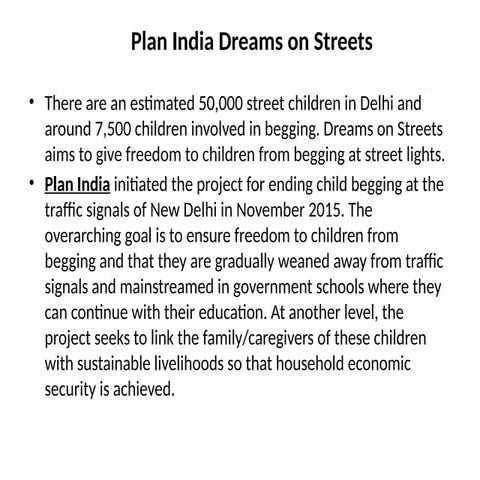 Plan India Dreams on Streets

• There are an estimated 50,000 street children in Delhi and around 7,500 children involved in begging. Dreams on Streets aims to give freedom to children from begging at street lights.
• Plan India initiated the project for ending child begging at the traffic signals of New Delhi in November 2015. The overarching goal is to ensure freedom to children from begging and that they are gradually weaned away from traffic signals and mainstreamed in government schools where they can continue with their education. At another level, the project seeks to link the family/caregivers of these children with sustainable livelihoods so that household economic security is achieved.